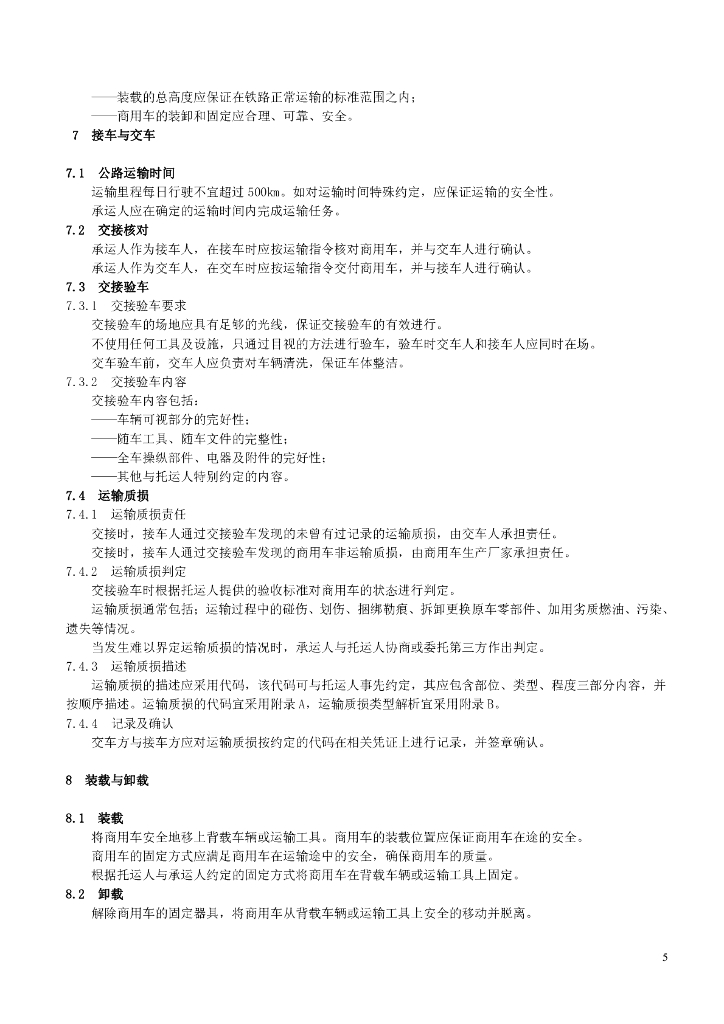 ——装载的总高度应保证在铁路正常运输的标准范围之内；
——商用车的装卸和固定应合理、可靠、安全。

7 接车与交车

7.1 公路运输时间

运输里程每日行驶不宜超过 500km。如对运输时间特殊约定，应保证运输的安全性。

承运人应在确定的运输时间内完成运输任务。

7.2 交接核对

承运人作为接车人，在接车时应按运输指令核对商用车，并与交车人进行确认。

承运人作为交车人，在交车时应按运输指令交付商用车，并与接车人进行确认。

7.3 交接验车

7.3.1 交接验车要求

交接验车的场地应具有足够的光线，保证交接验车的有效进行。

不使用任何工具及设施，只通过目视的方法进行验车，验车时交车人和接车人应同时在场。

交车验车前，交车人应负责对车辆清洗，保证车体整洁。

7.3.2 交接验车内容

交接验车内容包括：
——车辆可视部分的完好性；
——随车工具、随车文件的完整性；
——全车操纵部件、电器及附件的完好性；
——其他与托运人特别约定的内容。

7.4 运输质损

7.4.1 运输质损责任

交接时，接车人通过交接验车发现的未曾有过记录的运输质损，由交车人承担责任。

交接时，接车人通过交接验车发现的商用车非运输质损，由商用车生产厂家承担责任。

7.4.2 运输质损判定

交接验车时根据托运人提供的验收标准对商用车的状态进行判定。

运输质损通常包括：运输过程中的碰伤、划伤、捆绑勒痕、拆卸更换原车零部件、加用劣质燃油、污染、遗失等情况。

当发生难以界定运输质损的情况时，承运人与托运人协商或委托第三方作出判定。

7.4.3 运输质损描述

运输质损的描述应采用代码，该代码可与托运人事先约定，其应包含部位、类型、程度三部分内容，并按顺序描述。运输质损的代码宜采用附录 A，运输质损类型解析宜采用附录 B。

7.4.4 记录及确认

交车方与接车方应对运输质损按约定的代码在相关凭证上进行记录，并签章确认。

8 装载与卸载

8.1 装载

将商用车安全地移上背载车辆或运输工具。商用车的装载位置应保证商用车在途的安全。

商用车的固定方式应满足商用车在运输途中的安全，确保商用车的质量。

根据托运人与承运人约定的固定方式将商用车在背载车辆或运输工具上固定。

8.2 卸载

解除商用车的固定器具，将商用车从背载车辆或运输工具上安全的移动并脱离。

5